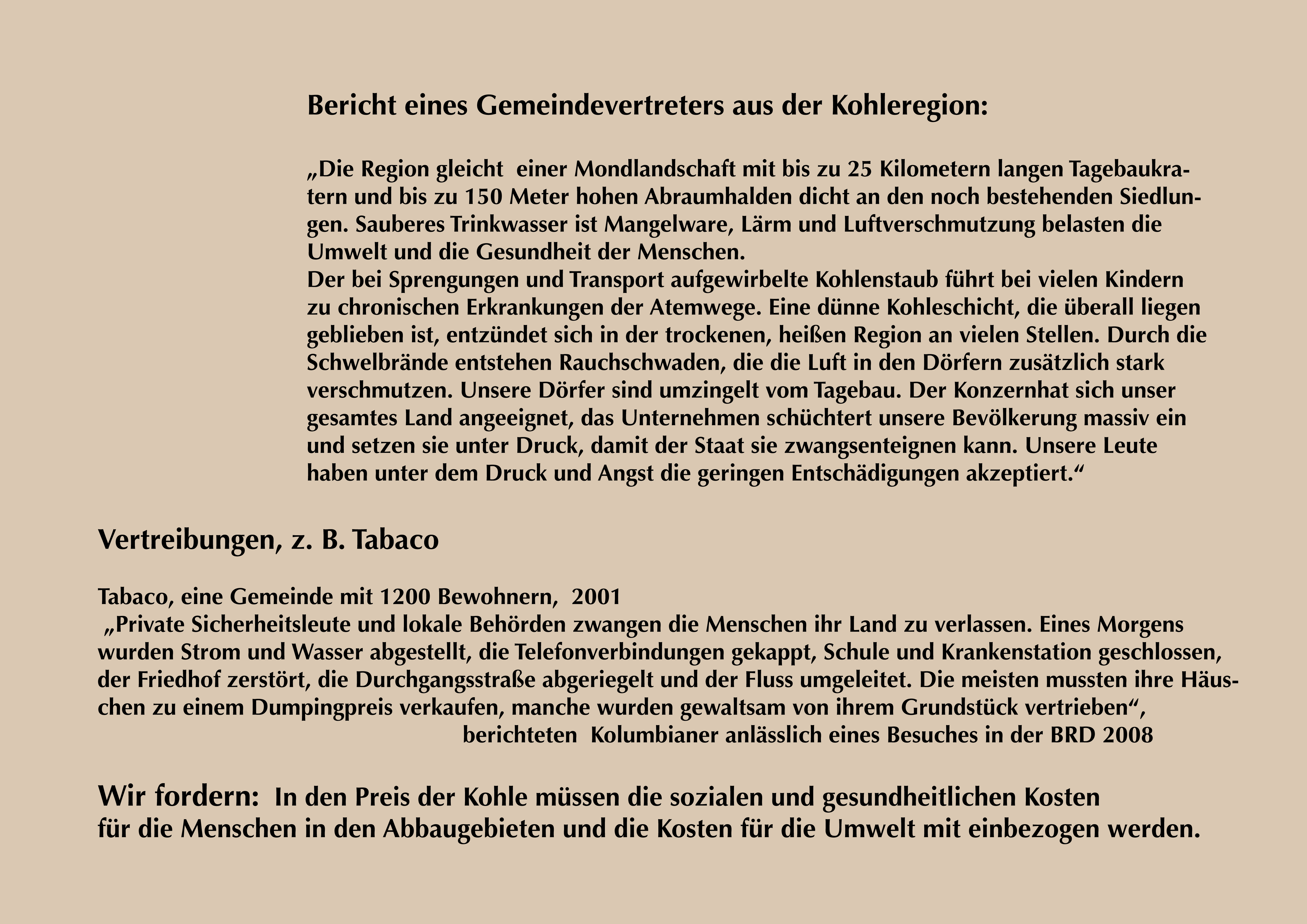 Bericht eines Gemeindevertreters aus der Kohleregion:

„Die Region gleicht einer Mondlandschaft mit bis zu 25 Kilometern langen Tagebaukratern und bis zu 150 Meter hohen Abraumhalden dicht an den noch bestehenden Siedlungen. Sauberes Trinkwasser ist Mangelware, Lärm und Luftverschmutzung belasten die Umwelt und die Gesundheit der Menschen.
Der bei Sprengungen und Transport aufgewirbelte Kohlenstaub führt bei vielen Kindern zu chronischen Erkrankungen der Atemwege. Eine dünne Kohleschicht, die überall liegen geblieben ist, entzündet sich in der trockenen, heißen Region an vielen Stellen. Durch die Schwelbrände entstehen Rauchschwaden, die die Luft in den Dörfern zusätzlich stark verschmutzen. Unsere Dörfer sind umzingelt vom Tagebau. Der Konzernhat sich unser gesamtes Land angeeignet, das Unternehmen schüchtert unsere Bevölkerung massiv ein und setzen sie unter Druck, damit der Staat sie zwangsenteignen kann. Unsere Leute haben unter dem Druck und Angst die geringen Entschädigungen akzeptiert.“

Vertreibungen, z. B. Tabaco

Tabaco, eine Gemeinde mit 1200 Bewohnern, 2001
„Private Sicherheitsleute und lokale Behörden zwangen die Menschen ihr Land zu verlassen. Eines Morgens wurden Strom und Wasser abgestellt, die Telefonverbindungen gekappt, Schule und Krankenstation geschlossen, der Friedhof zerstört, die Durchgangsstraße abgeriegelt und der Fluss umgeleitet. Die meisten mussten ihre Häuschen zu einem Dumpingpreis verkaufen, manche wurden gewaltsam von ihrem Grundstück vertrieben“,
berichteten Kolumbianer anlässlich eines Besuches in der BRD 2008

Wir fordern: In den Preis der Kohle müssen die sozialen und gesundheitlichen Kosten für die Menschen in den Abbaugebieten und die Kosten für die Umwelt mit einbezogen werden.